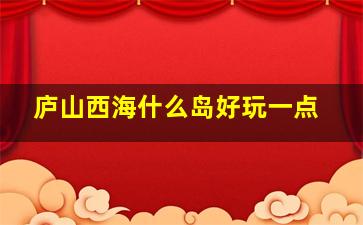 庐山西海什么岛好玩一点